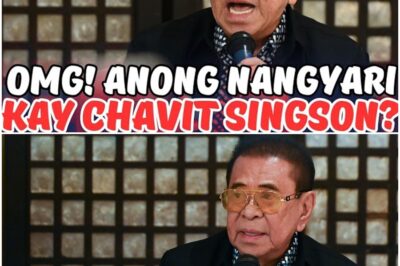 OMG! ANONG NANGYARI
KAY CHAVIT SINGSON?